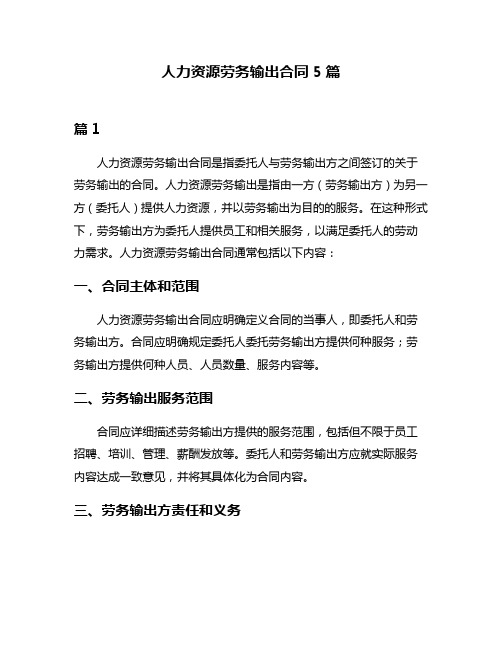 人力资源劳务输出合同 5 篇

篇 1

人力资源劳务输出合同是指委托人与劳务输出方之间签订的关于劳务输出的合同。人力资源劳务输出是指由一方（劳务输出方）为另一方（委托人）提供人力资源，并以劳务输出为目的的服务。在这种形式下，劳务输出方为委托人提供员工和相关服务，以满足委托人的劳动力需求。人力资源劳务输出合同通常包括以下内容：

一、合同主体和范围

人力资源劳务输出合同应明确定义合同的当事人，即委托人和劳务输出方。合同应明确规定委托人委托劳务输出方提供何种服务；劳务输出方提供何种人员、人员数量、服务内容等。

二、劳务输出服务范围

合同应详细描述劳务输出方提供的服务范围，包括但不限于员工招聘、培训、管理、薪酬发放等。委托人和劳务输出方应就实际服务内容达成一致意见，并将其具体化为合同内容。

三、劳务输出方责任和义务